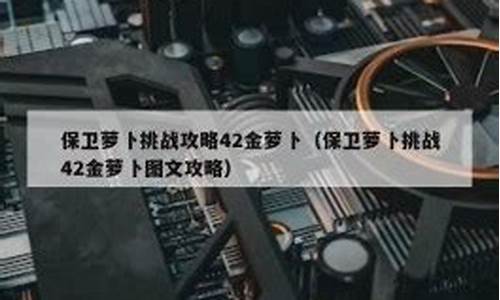 保卫萝卜挑战攻略42金萝卜（保卫萝卜挑战42金萝卜图文攻略）